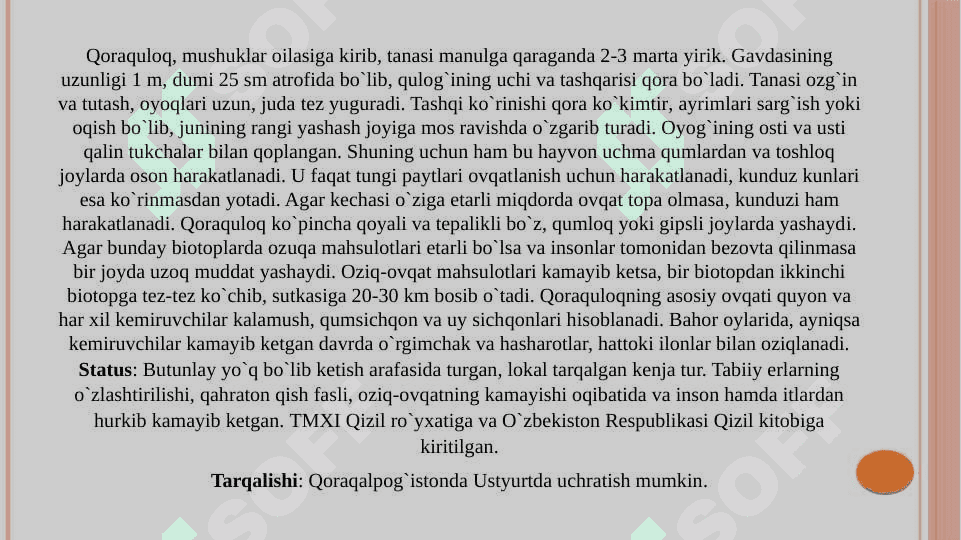 Qoraquloq, mushuklar oilasiga kirib, tanasi manulga qaraganda 2-3 marta yirik. Gavdasining uzunligi 1 m, dumi 25 sm atrofida bo`lib, qulog`ining uchi va tashqarisi qora bo`ladi. Tanasi ozg`in va tutash, oyoqlari uzun, juda tez yuguradi. Tashqi ko`rinishi qora ko`kimtir, ayrimlari sarg`ish yoki oqish bo`lib, junining rangi yashash joyiga mos ravishda o`zgarib turadi. Oyog`ining osti va usti qalin tukchalar bilan qoplangan. Shuning uchun ham bu hayvon uchma qumlardan va toshloq joylarda oson harakatlanadi. U faqat tungi paytlari ovqatlanish uchun harakatlanadi, kunduz kunlari esa ko`rinmasdan yotadi. Agar kechasi o`ziga etarli miqdorda ovqat topa olmasa, kunduzi ham harakatlanadi. Qoraquloq ko`pincha qoyali va tepalikli bo`z, qumloq yoki gipsli joylarda yashaydi. Agar bunday biotoplarda ozuqa mahsulotlari etarli bo`lsa va insonlar tomonidan bezovta qilinmasa bir joyda uzoq muddat yashaydi. Oziq-ovqat mahsulotlari kamayib ketsa, bir biotopdan ikkinchi biotopga tez-tez ko`chib, sutkasiga 20-30 km bosib o`tadi. Qoraquloqning asosiy ovqati quyon va har xil kemiruvchilar kalamush, qumsichqon va uy sichqonlari hisoblanadi. Bahor oylarida, ayniqsa kemiruvchilar kamayib ketgan davrda o`rgimchak va hasharotlar, hattoki ilonlar bilan oziqlanadi.
Status: Butunlay yo`q bo`lib ketish arafasida turgan, lokal tarqalgan kenja tur. Tabiiy erlarning o`zlashtirilishi, qahraton qish fasli, oziq-ovqatning kamayishi oqibatida va inson hamda itlardan hurkib kamayib ketgan. TMXI Qizil ro`yxatiga va O`zbekiston Respublikasi Qizil kitobiga kiritilgan.

Tarqalishi: Qoraqalpog`istonda Ustyurtda uchratish mumkin.